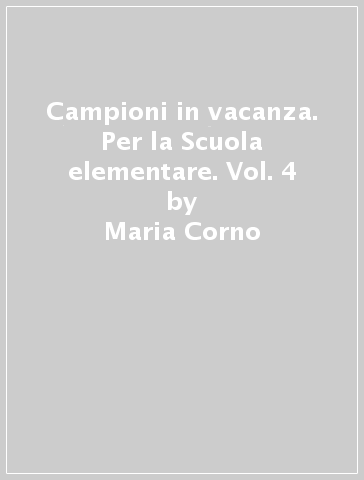 Campioni in vacanza. Per la Scuola elementare. Vol. 4
by
Maria Corno